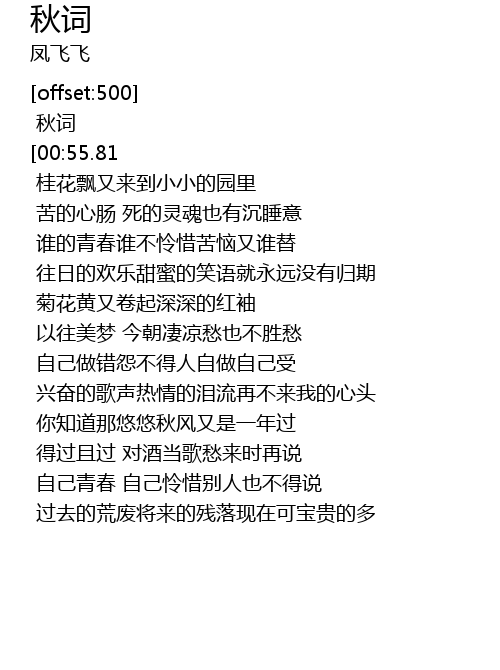 秋词
凤飞飞

[offset:500]
秋词
[00:55.81
桂花飘又来到小小的园里
苦的心肠 死的灵魂也有沉睡意
谁的青春谁不怜惜苦恼又谁替
往日的欢乐甜蜜的笑语就永远没有归期
菊花黄又卷起深深的红袖
以往美梦 今朝凄凉愁也不胜愁
自己做错怨不得人自做自己受
兴奋的歌声热情的泪流再不来我的心头
你知道那悠悠秋风又是一年过
得过且过 对酒当歌愁来时再说
自己青春 自己怜惜别人也不得说
过去的荒废将来的残落现在可宝贵的多